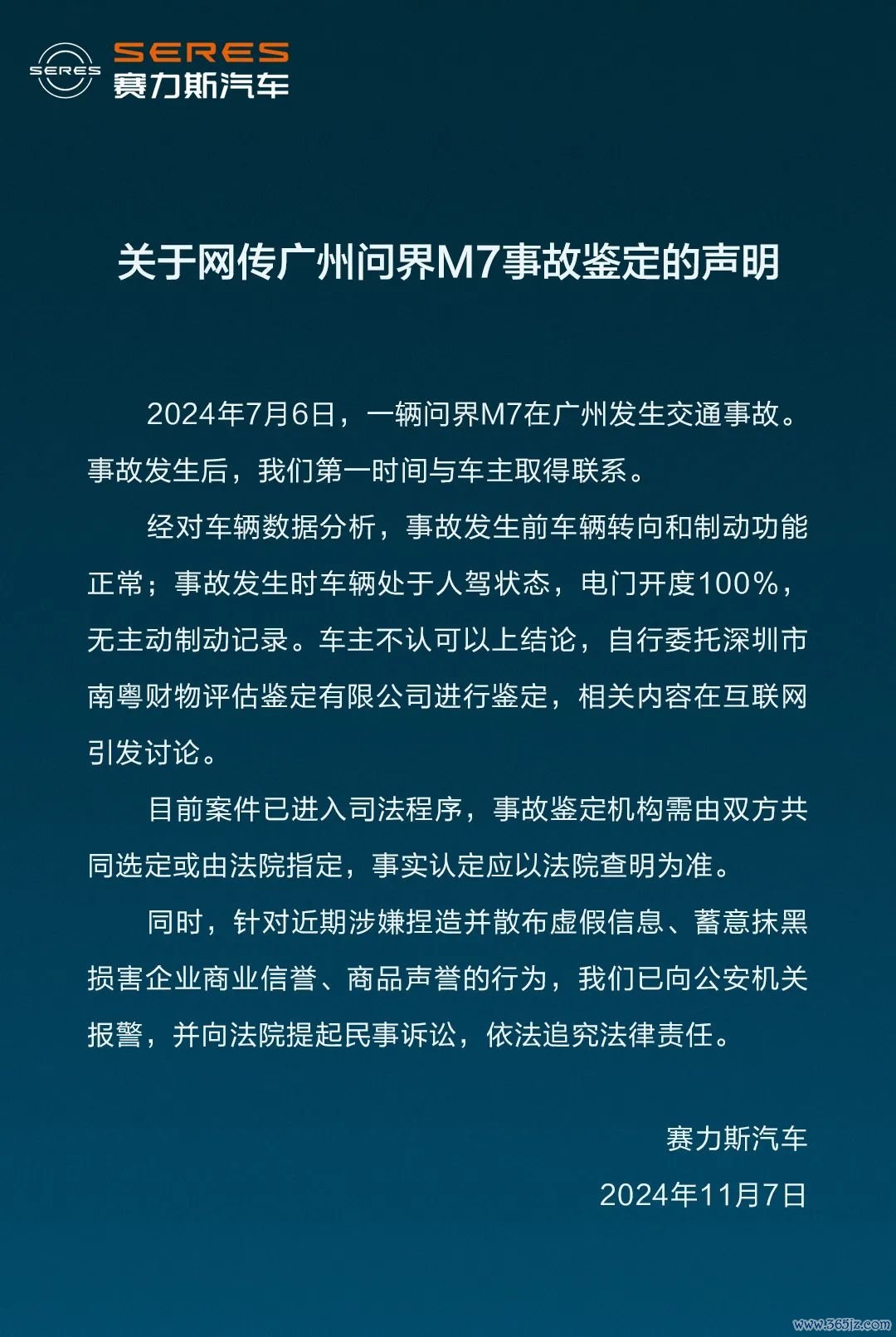 SERES
SERES
赛力斯汽车

关于网传广州问界M7事故鉴定的声明

2024年7月6日，一辆问界M7在广州发生交通事故。事故发生后，我们第一时间与车主取得联系。

经对车辆数据分析，事故发生前车辆转向和制动功能正常；事故发生时车辆处于人驾状态，电门开度100%，无主动制动记录。车主不认可以上结论，自行委托深圳市南粤财物评估鉴定有限公司进行鉴定，相关内容在互联网引发讨论。

目前案件已进入司法程序，事故鉴定机构需由双方共同选定或由法院指定，事实认定应以法院查明为准。

同时，针对近期涉嫌捏造并散布虚假信息、蓄意抹黑损害企业商业信誉、商品声誉的行为，我们已向公安机关报警，并向法院提起民事诉讼，依法追究法律责任。

赛力斯汽车
2024年11月7日

www.365jz.com